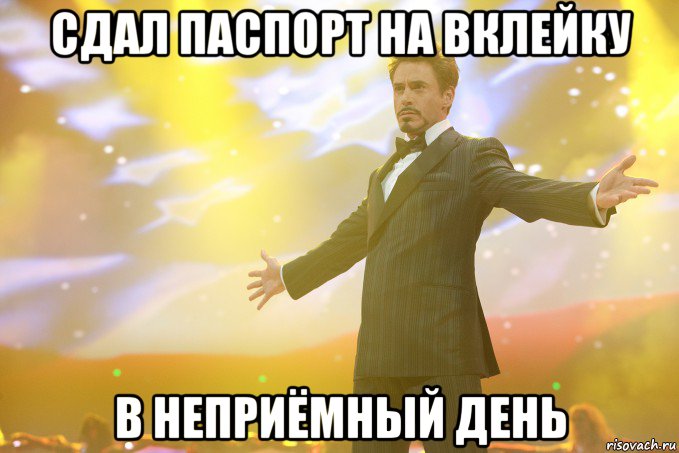 СДАЛ ПАСПОРТ НА ВКЛЕЙКУ

В НЕПРИЁМНЫЙ ДЕНЬ

risovach.ru